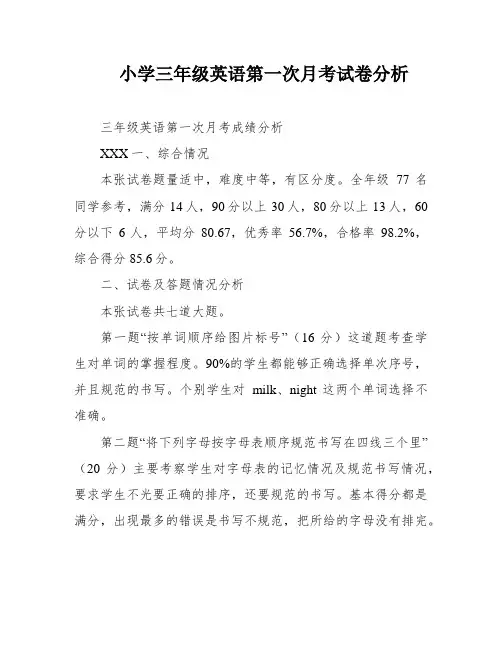 小学三年级英语第一次月考试卷分析

三年级英语第一次月考成绩分析

XXX 一、综合情况

本张试卷题量适中，难度中等，有区分度。全年级 77 名同学参考，满分 14 人，90 分以上 30 人，80 分以上 13 人，60 分以下 6 人，平均分 80.67，优秀率 56.7%，合格率 98.2%，综合得分 85.6 分。

二、试卷及答题情况分析

本张试卷共七道大题。

第一题“按单词顺序给图片标号”（16 分）这道题考查学生对单词的掌握程度。90%的学生都能够正确选择单次序号，并且规范的书写。个别学生对 milk、night 这两个单词选择不准确。

第二题“将下列字母按字母表顺序规范书写在四线三个里”（20 分）主要考察学生对字母表的记忆情况及规范书写情况，要求学生不光要正确的排序，还要规范的书写。基本得分都是满分，出现最多的错误是书写不规范，把所给的字母没有排完。